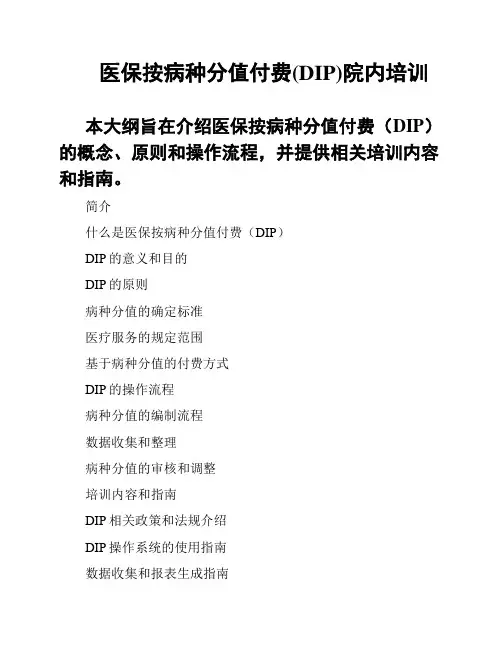 医保按病种分值付费(DIP)院内培训

本大纲旨在介绍医保按病种分值付费（DIP）的概念、原则和操作流程，并提供相关培训内容和指南。

简介

什么是医保按病种分值付费（DIP）

DIP 的意义和目的

DIP 的原则

病种分值的确定标准

医疗服务的规定范围

基于病种分值的付费方式

DIP 的操作流程

病种分值的编制流程

数据收集和整理

病种分值的审核和调整

培训内容和指南

DIP 相关政策和法规介绍

DIP 操作系统的使用指南

数据收集和报表生成指南